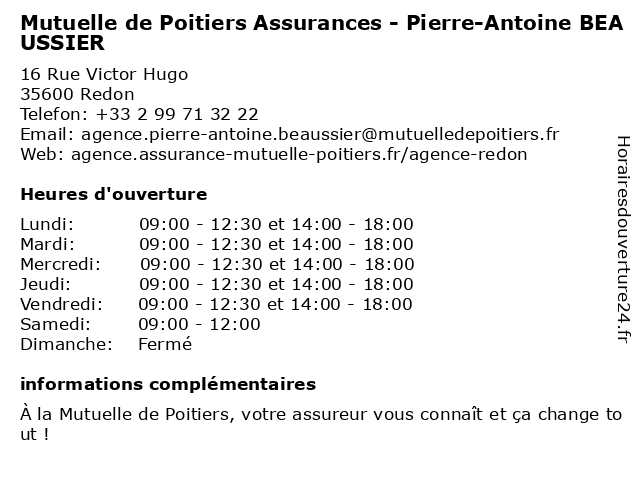 Mutuelle de Poitiers Assurances - Pierre-Antoine BEAUSSIER

16 Rue Victor Hugo
35600 Redon
Telefon: +33 2 99 71 32 22
Email: agence.pierre-antoine.beaussier@mutuelledepoitiers.fr
Web: agence.assurance-mutuelle-poitiers.fr/agence-redon

Heures d'ouverture

| | |
|---|---|
| Lundi: | 09:00 - 12:30 et 14:00 - 18:00 |
| Mardi: | 09:00 - 12:30 et 14:00 - 18:00 |
| Mercredi: | 09:00 - 12:30 et 14:00 - 18:00 |
| Jeudi: | 09:00 - 12:30 et 14:00 - 18:00 |
| Vendredi: | 09:00 - 12:30 et 14:00 - 18:00 |
| Samedi: | 09:00 - 12:00 |
| Dimanche: | Fermé |

informations complémentaires

À la Mutuelle de Poitiers, votre assureur vous connaît et ça change tout !

Horairesdouverture24.fr